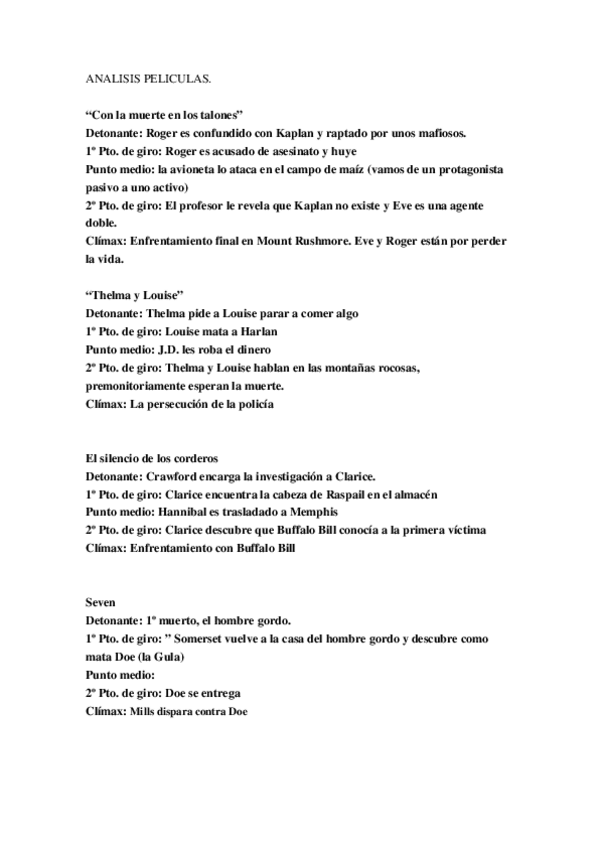 ANALISIS PELICULAS.

“Con la muerte en los talones”
Detonante: Roger es confundido con Kaplan y raptado por unos mafiosos.
1º Pto. de giro: Roger es acusado de asesinato y huye
Punto medio: la avioneta lo ataca en el campo de maíz (vamos de un protagonista pasivo a uno activo)
2º Pto. de giro: El profesor le revela que Kaplan no existe y Eve es una agente doble.
Clímax: Enfrentamiento final en Mount Rushmore. Eve y Roger están por perder la vida.

“Thelma y Louise”
Detonante: Thelma pide a Louise parar a comer algo
1º Pto. de giro: Louise mata a Harlan
Punto medio: J.D. les roba el dinero
2º Pto. de giro: Thelma y Louise hablan en las montañas rocosas, premonitoriamente esperan la muerte.
Clímax: La persecución de la policía

El silencio de los corderos
Detonante: Crawford encarga la investigación a Clarice.
1º Pto. de giro: Clarice encuentra la cabeza de Raspail en el almacén
Punto medio: Hannibal es trasladado a Memphis
2º Pto. de giro: Clarice descubre que Buffalo Bill conocía a la primera víctima
Clímax: Enfrentamiento con Buffalo Bill

Seven
Detonante: 1º muerto, el hombre gordo.
1º Pto. de giro: ” Somerset vuelve a la casa del hombre gordo y descubre como mata Doe (la Gula)
Punto medio:
2º Pto. de giro: Doe se entrega
Clímax: Mills dispara contra Doe